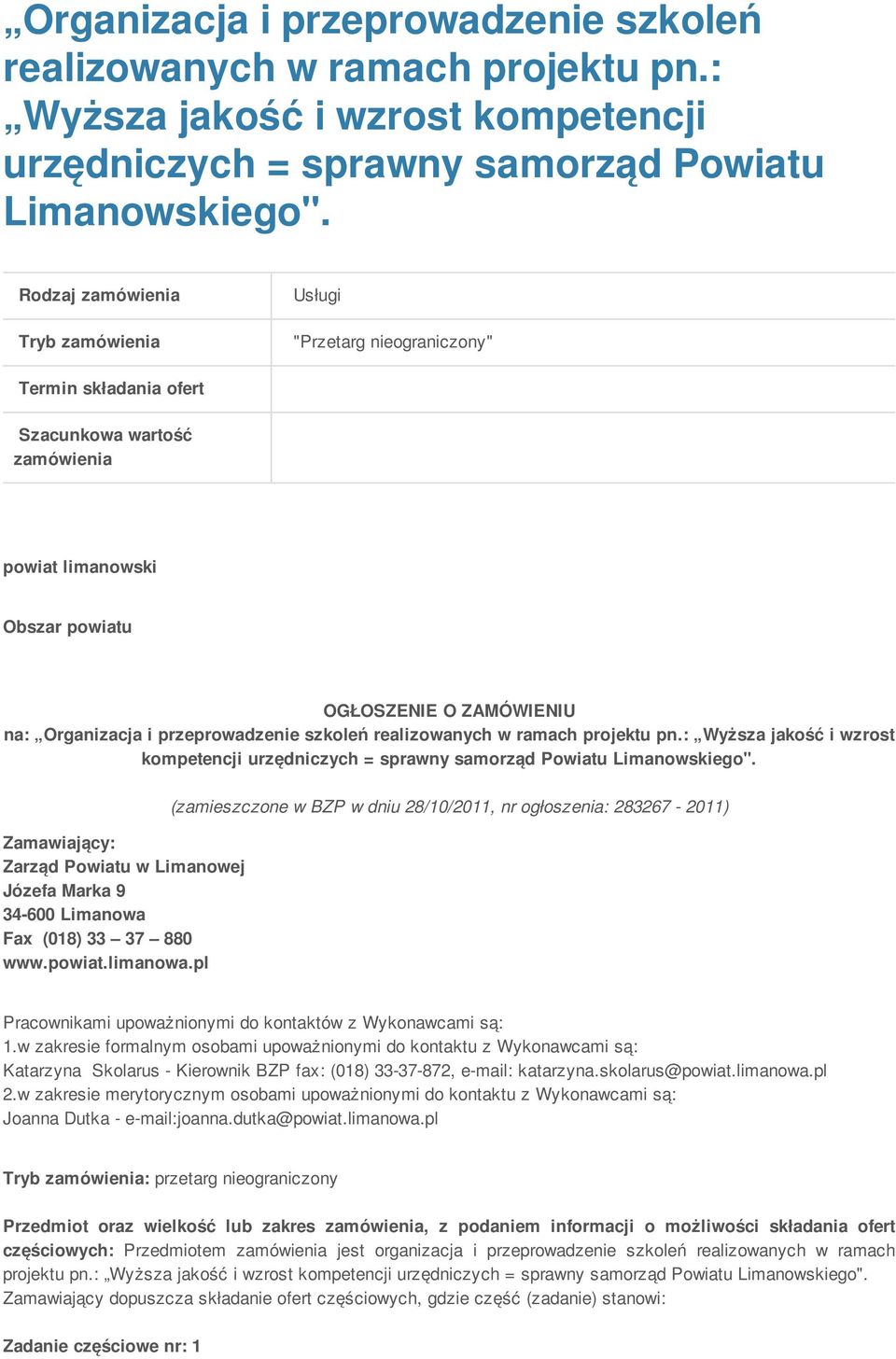 „Organizacja i przeprowadzenie szkoleń realizowanych w ramach projektu pn.: „Wyższa jakość i wzrost kompetencji urzędniczych = sprawny samorząd Powiatu Limanowskiego".

| Rodzaj zamówienia | Usługi |
|---|---|
| Tryb zamówienia | "Przetarg nieograniczony" |
| Termin składania ofert | |
| Szacunkowa wartość zamówienia | |

powiat limanowski

Obszar powiatu

OGŁOSZENIE O ZAMÓWIENIU
na: „Organizacja i przeprowadzenie szkoleń realizowanych w ramach projektu pn.: „Wyższa jakość i wzrost kompetencji urzędniczych = sprawny samorząd Powiatu Limanowskiego".

(zamieszczone w BZP w dniu 28/10/2011, nr ogłoszenia: 283267 - 2011)

Zamawiający:
Zarząd Powiatu w Limanowej
Józefa Marka 9
34-600 Limanowa
Fax (018) 33 – 37 – 880
www.powiat.limanowa.pl

Pracownikami upoważnionymi do kontaktów z Wykonawcami są:
1.w zakresie formalnym osobami upoważnionymi do kontaktu z Wykonawcami są:
Katarzyna Skolarus - Kierownik BZP fax: (018) 33-37-872, e-mail: katarzyna.skolarus@powiat.limanowa.pl
2.w zakresie merytorycznym osobami upoważnionymi do kontaktu z Wykonawcami są:
Joanna Dutka - e-mail:joanna.dutka@powiat.limanowa.pl

Tryb zamówienia: przetarg nieograniczony

Przedmiot oraz wielkość lub zakres zamówienia, z podaniem informacji o możliwości składania ofert częściowych: Przedmiotem zamówienia jest organizacja i przeprowadzenie szkoleń realizowanych w ramach projektu pn.: „Wyższa jakość i wzrost kompetencji urzędniczych = sprawny samorząd Powiatu Limanowskiego". Zamawiający dopuszcza składanie ofert częściowych, gdzie część (zadanie) stanowi:

Zadanie częściowe nr: 1